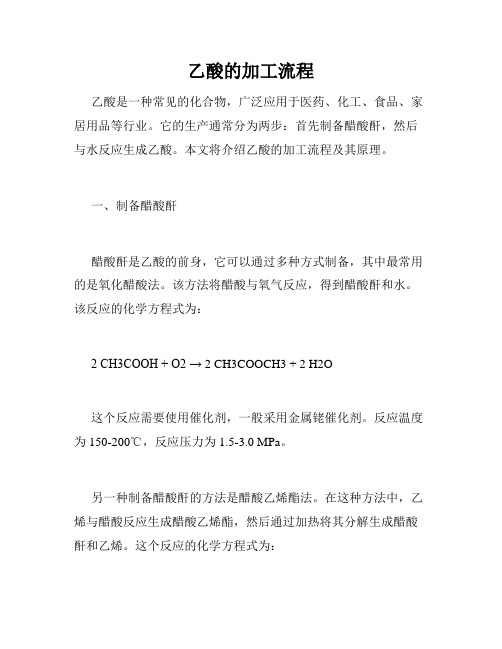 乙酸的加工流程

乙酸是一种常见的化合物，广泛应用于医药、化工、食品、家居用品等行业。它的生产通常分为两步：首先制备醋酸酐，然后与水反应生成乙酸。本文将介绍乙酸的加工流程及其原理。

一、制备醋酸酐

醋酸酐是乙酸的前身，它可以通过多种方式制备，其中最常用的是氧化醋酸法。该方法将醋酸与氧气反应，得到醋酸酐和水。该反应的化学方程式为：

2 CH3COOH + O2 → 2 CH3COOCH3 + 2 H2O

这个反应需要使用催化剂，一般采用金属铑催化剂。反应温度为 150-200℃，反应压力为 1.5-3.0 MPa。

另一种制备醋酸酐的方法是醋酸乙烯酯法。在这种方法中，乙烯与醋酸反应生成醋酸乙烯酯，然后通过加热将其分解生成醋酸酐和乙烯。这个反应的化学方程式为：